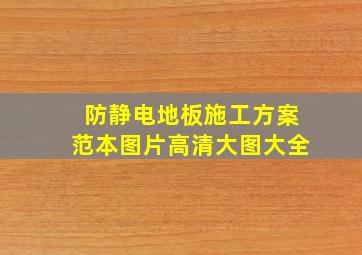 防静电地板施工方案
范本图片高清大图大全